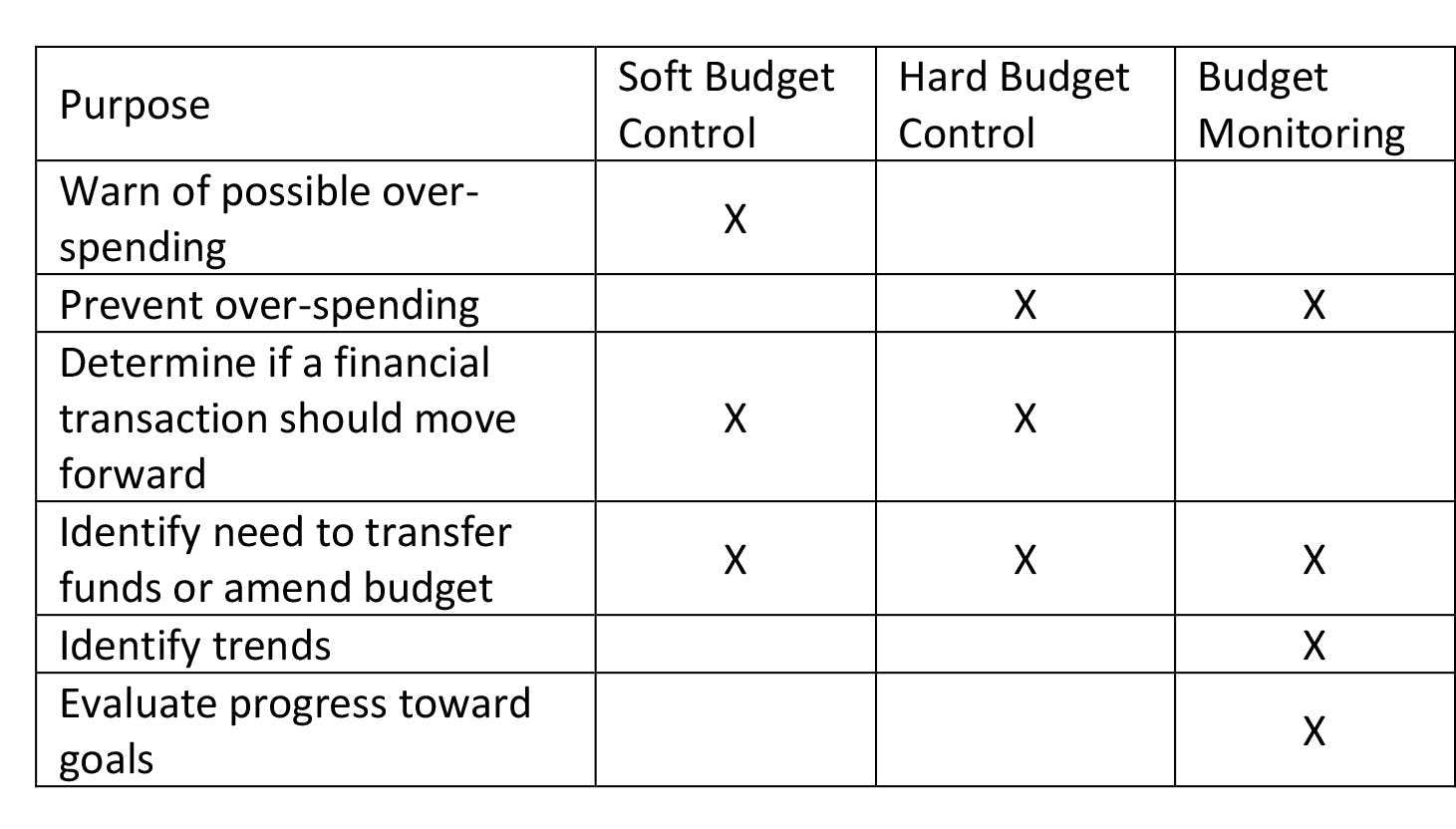 | Purpose | Soft Budget Control | Hard Budget Control | Budget Monitoring |
|---|---|---|---|
| Warn of possible over-spending | X | | |
| Prevent over-spending | | X | X |
| Determine if a financial transaction should move forward | X | X | |
| Identify need to transfer funds or amend budget | X | X | X |
| Identify trends | | | X |
| Evaluate progress toward goals | | | X |